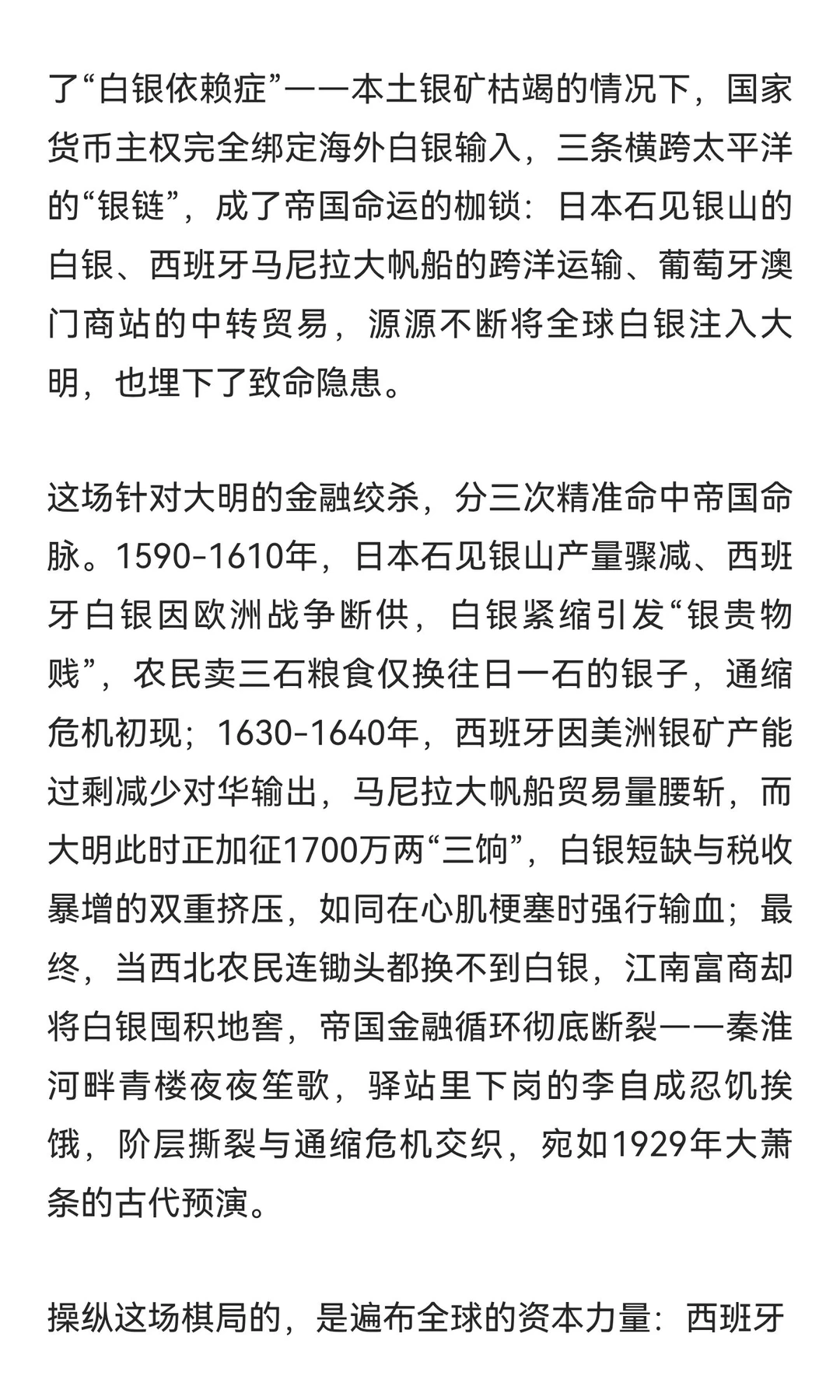 了“白银依赖症”——本土银矿枯竭的情况下，国家货币主权完全绑定海外白银输入，三条横跨太平洋的“银链”，成了帝国命运的枷锁：日本石见银山的白银、西班牙马尼拉大帆船的跨洋运输、葡萄牙澳门商站的中转贸易，源源不断将全球白银注入大明，也埋下了致命隐患。

这场针对大明的金融绞杀，分三次精准命中帝国命脉。1590-1610年，日本石见银山产量骤减、西班牙白银因欧洲战争断供，白银紧缩引发“银贵物贱”，农民卖三石粮食仅换往日一石的银子，通缩危机初现；1630-1640年，西班牙因美洲银矿产能过剩减少对华输出，马尼拉大帆船贸易量腰斩，而大明此时正加征1700万两“三饷”，白银短缺与税收暴增的双重挤压，如同在心肌梗塞时强行输血；最终，当西北农民连锄头都换不到白银，江南富商却将白银囤积地窖，帝国金融循环彻底断裂——秦淮河畔青楼夜夜笙歌，驿站里下岗的李自成忍饥挨饿，阶层撕裂与通缩危机交织，宛如1929年大萧条的古代预演。

操纵这场棋局的，是遍布全球的资本力量：西班牙